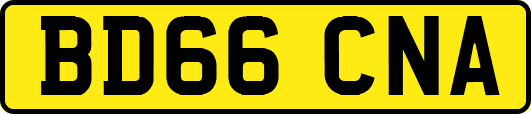 BD66 CNA